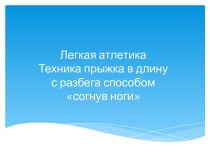 Легкая атлетика
Техника прыжка в длину с разбега способом «согнув ноги»